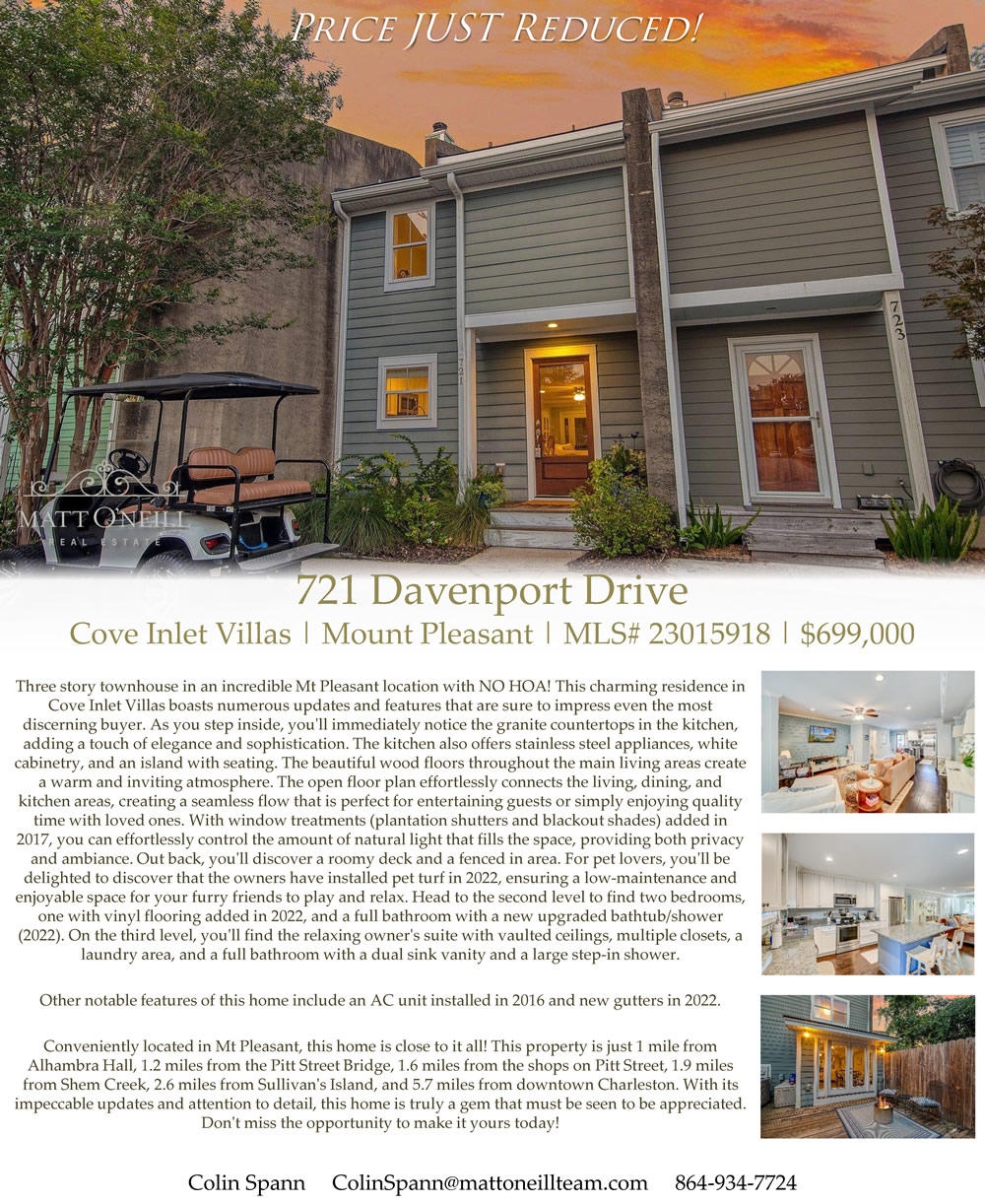 PRICE JUST REDUCED!

721

723

MATT O'NEILL
REAL ESTATE

721 Davenport Drive

Cove Inlet Villas | Mount Pleasant | MLS# 23015918 | $699,000

Three story townhouse in an incredible Mt Pleasant location with NO HOA! This charming residence in Cove Inlet Villas boasts numerous updates and features that are sure to impress even the most discerning buyer. As you step inside, you'll immediately notice the granite countertops in the kitchen, adding a touch of elegance and sophistication. The kitchen also offers stainless steel appliances, white cabinetry, and an island with seating. The beautiful wood floors throughout the main living areas create a warm and inviting atmosphere. The open floor plan effortlessly connects the living, dining, and kitchen areas, creating a seamless flow that is perfect for entertaining guests or simply enjoying quality time with loved ones. With window treatments (plantation shutters and blackout shades) added in 2017, you can effortlessly control the amount of natural light that fills the space, providing both privacy and ambiance. Out back, you'll discover a roomy deck and a fenced in area. For pet lovers, you'll be delighted to discover that the owners have installed pet turf in 2022, ensuring a low-maintenance and enjoyable space for your furry friends to play and relax. Head to the second level to find two bedrooms, one with vinyl flooring added in 2022, and a full bathroom with a new upgraded bathtub/shower (2022). On the third level, you'll find the relaxing owner's suite with vaulted ceilings, multiple closets, a laundry area, and a full bathroom with a dual sink vanity and a large step-in shower.

Other notable features of this home include an AC unit installed in 2016 and new gutters in 2022.

Conveniently located in Mt Pleasant, this home is close to it all! This property is just 1 mile from Alhambra Hall, 1.2 miles from the Pitt Street Bridge, 1.6 miles from the shops on Pitt Street, 1.9 miles from Shem Creek, 2.6 miles from Sullivan's Island, and 5.7 miles from downtown Charleston. With its impeccable updates and attention to detail, this home is truly a gem that must be seen to be appreciated. Don't miss the opportunity to make it yours today!

Colin Spann ColinSpann@mattoneillteam.com 864-934-7724